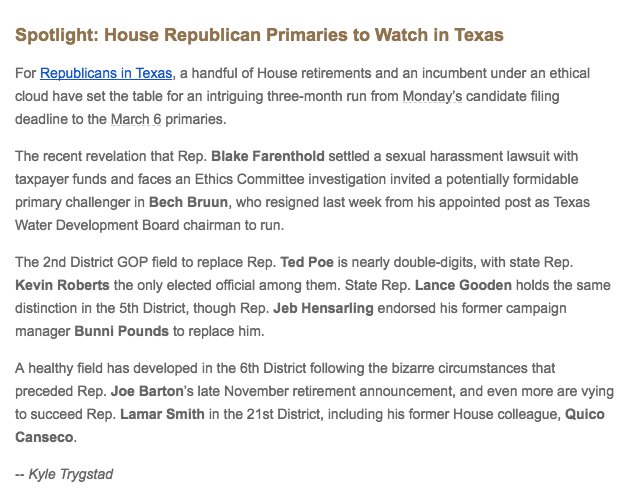 Spotlight: House Republican Primaries to Watch in Texas

For Republicans in Texas, a handful of House retirements and an incumbent under an ethical cloud have set the table for an intriguing three-month run from Monday's candidate filing deadline to the March 6 primaries.

The recent revelation that Rep. Blake Farenthold settled a sexual harassment lawsuit with taxpayer funds and faces an Ethics Committee investigation invited a potentially formidable primary challenger in Bech Bruun, who resigned last week from his appointed post as Texas Water Development Board chairman to run.

The 2nd District GOP field to replace Rep. Ted Poe is nearly double-digits, with state Rep. Kevin Roberts the only elected official among them. State Rep. Lance Gooden holds the same distinction in the 5th District, though Rep. Jeb Hensarling endorsed his former campaign manager Bunni Pounds to replace him.

A healthy field has developed in the 6th District following the bizarre circumstances that preceded Rep. Joe Barton's late November retirement announcement, and even more are vying to succeed Rep. Lamar Smith in the 21st District, including his former House colleague, Quico Canseco.

-- Kyle Trygstad